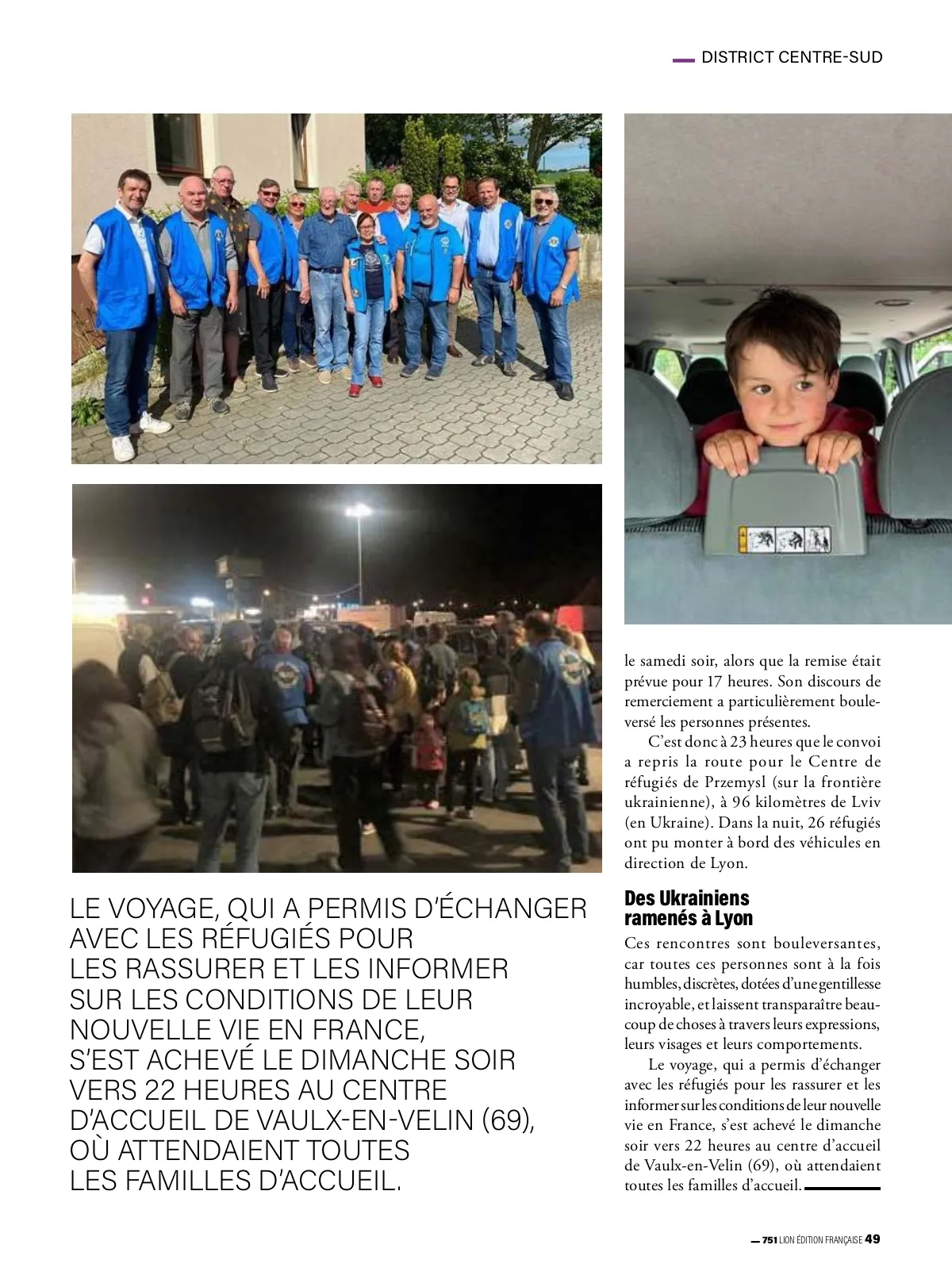 DISTRICT CENTRE-SUD

LE VOYAGE, QUI A PERMIS D'ÉCHANGER AVEC LES RÉFUGIÉS POUR LES RASSURER ET LES INFORMER SUR LES CONDITIONS DE LEUR NOUVELLE VIE EN FRANCE, S'EST ACHEVÉ LE DIMANCHE SOIR VERS 22 HEURES AU CENTRE D'ACCUEIL DE VAULX-EN-VELIN (69), OÙ ATTENDAIENT TOUTES LES FAMILLES D'ACCUEIL.

le samedi soir, alors que la remise était prévue pour 17 heures. Son discours de remerciement a particulièrement bouleversé les personnes présentes.

C'est donc à 23 heures que le convoi a repris la route pour le Centre de réfugiés de Przemysl (sur la frontière ukrainienne), à 96 kilomètres de Lviv (en Ukraine). Dans la nuit, 26 réfugiés ont pu monter à bord des véhicules en direction de Lyon.

Des Ukrainiens ramenés à Lyon

Ces rencontres sont bouleversantes, car toutes ces personnes sont à la fois humbles, discrètes, dotées d'une gentillesse incroyable, et laissent transparaître beaucoup de choses à travers leurs expressions, leurs visages et leurs comportements.

Le voyage, qui a permis d'échanger avec les réfugiés pour les rassurer et les informer sur les conditions de leur nouvelle vie en France, s'est achevé le dimanche soir vers 22 heures au centre d'accueil de Vaulx-en-Velin (69), où attendaient toutes les familles d'accueil.

751 LION ÉDITION FRANÇAISE 49